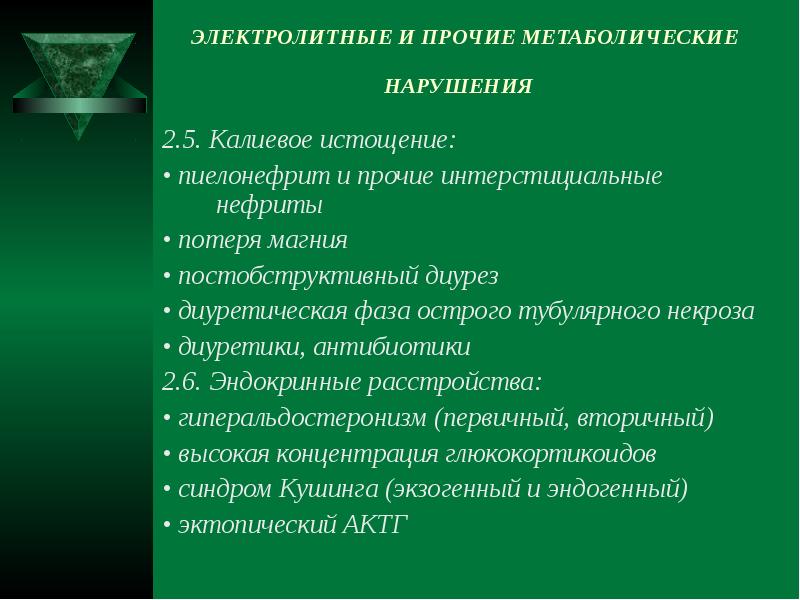 ЭЛЕКТРОЛИТНЫЕ И ПРОЧИЕ МЕТАБОЛИЧЕСКИЕ НАРУШЕНИЯ

2.5. Калиевое истощение:
• пиелонефрит и прочие интерстициальные нефриты
• потеря магния
• постобструктивный диурез
• диуретическая фаза острого тубулярного некроза
• диуретики, антибиотики
2.6. Эндокринные расстройства:
• гиперальдостеронизм (первичный, вторичный)
• высокая концентрация глюкокортикоидов
• синдром Кушинга (экзогенный и эндогенный)
• эктопический АКТГ